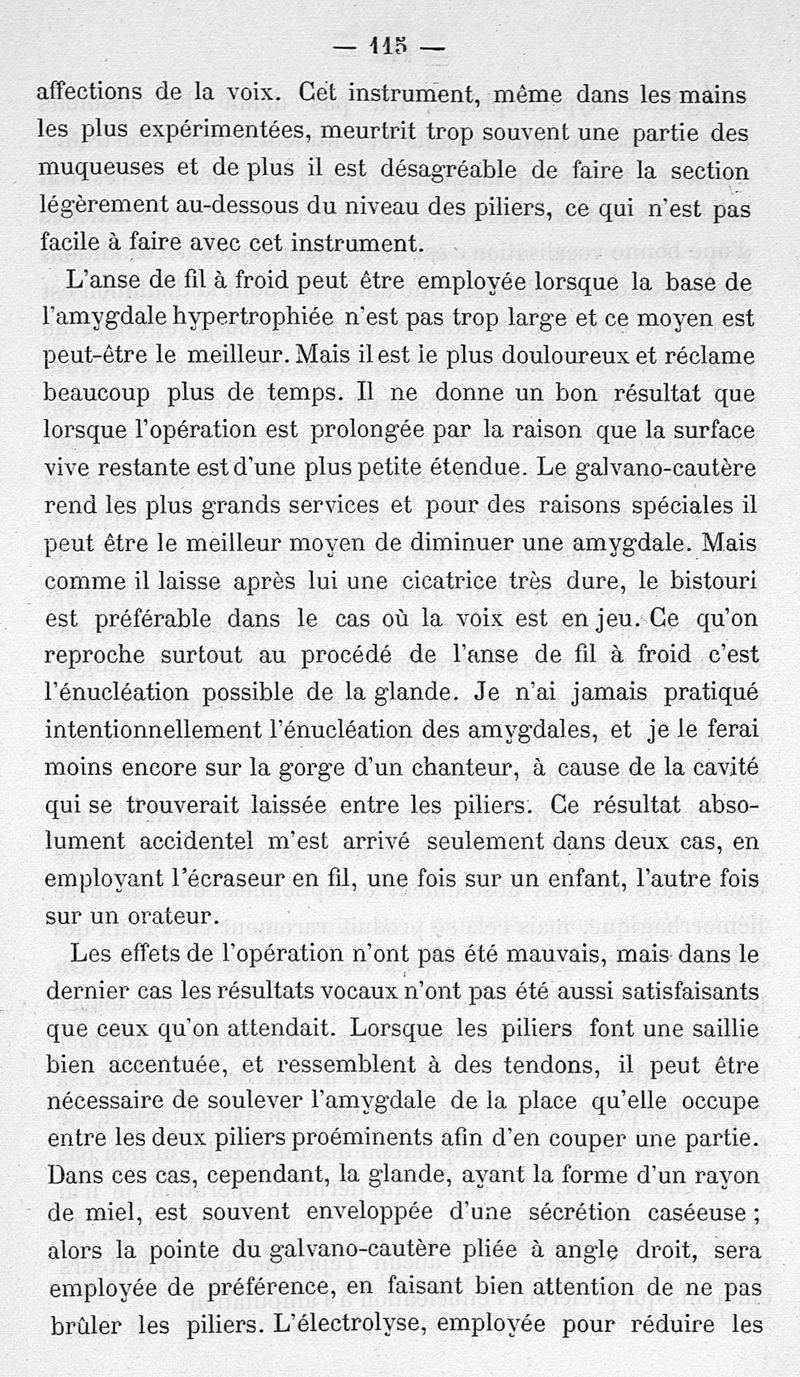 — 115 —

affections de la voix. Cet instrument, même dans les mains les plus expérimentées, meurtrit trop souvent une partie des muqueuses et de plus il est désagréable de faire la section légèrement au-dessous du niveau des piliers, ce qui n'est pas facile à faire avec cet instrument.

L'anse de fil à froid peut être employée lorsque la base de l'amygdale hypertrophiée n'est pas trop large et ce moyen est peut-être le meilleur. Mais il est le plus douloureux et réclame beaucoup plus de temps. Il ne donne un bon résultat que lorsque l'opération est prolongée par la raison que la surface vive restante est d'une plus petite étendue. Le galvano-cautère rend les plus grands services et pour des raisons spéciales il peut être le meilleur moyen de diminuer une amygdale. Mais comme il laisse après lui une cicatrice très dure, le bistouri est préférable dans le cas où la voix est en jeu. Ce qu'on reproche surtout au procédé de l'anse de fil à froid c'est l'énucléation possible de la glande. Je n'ai jamais pratiqué intentionnellement l'énucléation des amygdales, et je le ferai moins encore sur la gorge d'un chanteur, à cause de la cavité qui se trouverait laissée entre les piliers. Ce résultat absolument accidentel m'est arrivé seulement dans deux cas, en employant l'écraseur en fil, une fois sur un enfant, l'autre fois sur un orateur.

Les effets de l'opération n'ont pas été mauvais, mais dans le dernier cas les résultats vocaux n'ont pas été aussi satisfaisants que ceux qu'on attendait. Lorsque les piliers font une saillie bien accentuée, et ressemblent à des tendons, il peut être nécessaire de soulever l'amygdale de la place qu'elle occupe entre les deux piliers proéminents afin d'en couper une partie. Dans ces cas, cependant, la glande, ayant la forme d'un rayon de miel, est souvent enveloppée d'une sécrétion caséeuse ; alors la pointe du galvano-cautère pliée à angle droit, sera employée de préférence, en faisant bien attention de ne pas brûler les piliers. L'électrolyse, employée pour réduire les